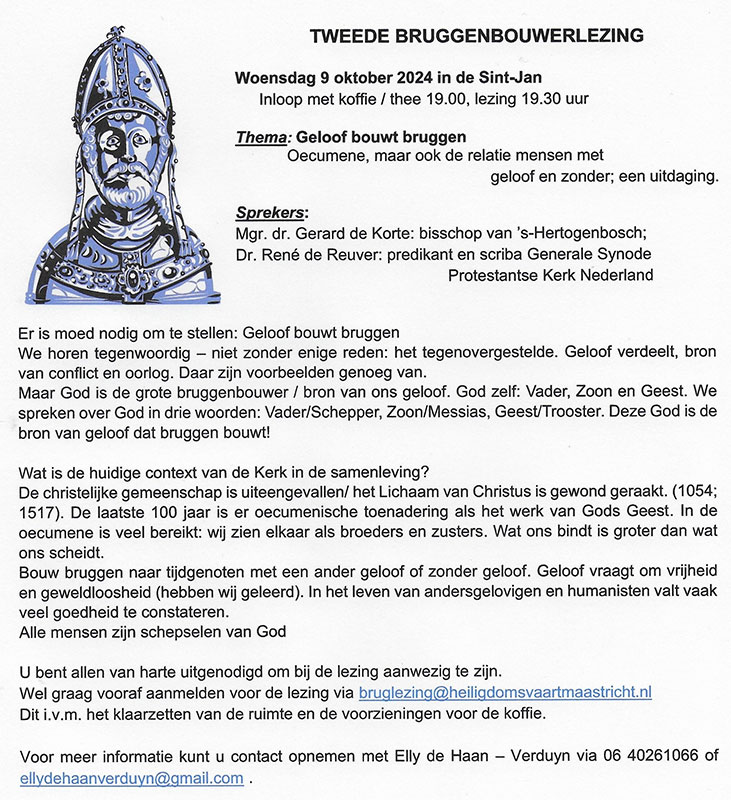 TWEEDE BRUGGENBOUWERLEZING

Woensdag 9 oktober 2024 in de Sint-Jan
Inloop met koffie / thee 19.00, lezing 19.30 uur

Thema: Geloof bouwt bruggen
Oecumene, maar ook de relatie mensen met geloof en zonder; een uitdaging.

Sprekers:
Mgr. dr. Gerard de Korte: bisschop van 's-Hertogenbosch;
Dr. René de Reuver: predikant en scriba Generale Synode Protestantse Kerk Nederland

Er is moed nodig om te stellen: Geloof bouwt bruggen
We horen tegenwoordig – niet zonder enige reden: het tegenovergestelde. Geloof verdeelt, bron van conflict en oorlog. Daar zijn voorbeelden genoeg van.
Maar God is de grote bruggenbouwer / bron van ons geloof. God zelf: Vader, Zoon en Geest. We spreken over God in drie woorden: Vader/Schepper, Zoon/Messias, Geest/Trooster. Deze God is de bron van geloof dat bruggen bouwt!

Wat is de huidige context van de Kerk in de samenleving?
De christelijke gemeenschap is uiteengevallen/ het Lichaam van Christus is gewond geraakt. (1054; 1517). De laatste 100 jaar is er oecumenische toenadering als het werk van Gods Geest. In de oecumene is veel bereikt: wij zien elkaar als broeders en zusters. Wat ons bindt is groter dan wat ons scheidt.
Bouw bruggen naar tijdgenoten met een ander geloof of zonder geloof. Geloof vraagt om vrijheid en geweldloosheid (hebben wij geleerd). In het leven van andersgelovigen en humanisten valt vaak veel goedheid te constateren.
Alle mensen zijn schepselen van God

U bent allen van harte uitgenodigd om bij de lezing aanwezig te zijn.
Wel graag vooraf aanmelden voor de lezing via bruglezing@heiligdomsvaartmaastricht.nl
Dit i.v.m. het klaarzetten van de ruimte en de voorzieningen voor de koffie.

Voor meer informatie kunt u contact opnemen met Elly de Haan – Verduyn via 06 40261066 of ellydehaanverduyn@gmail.com .